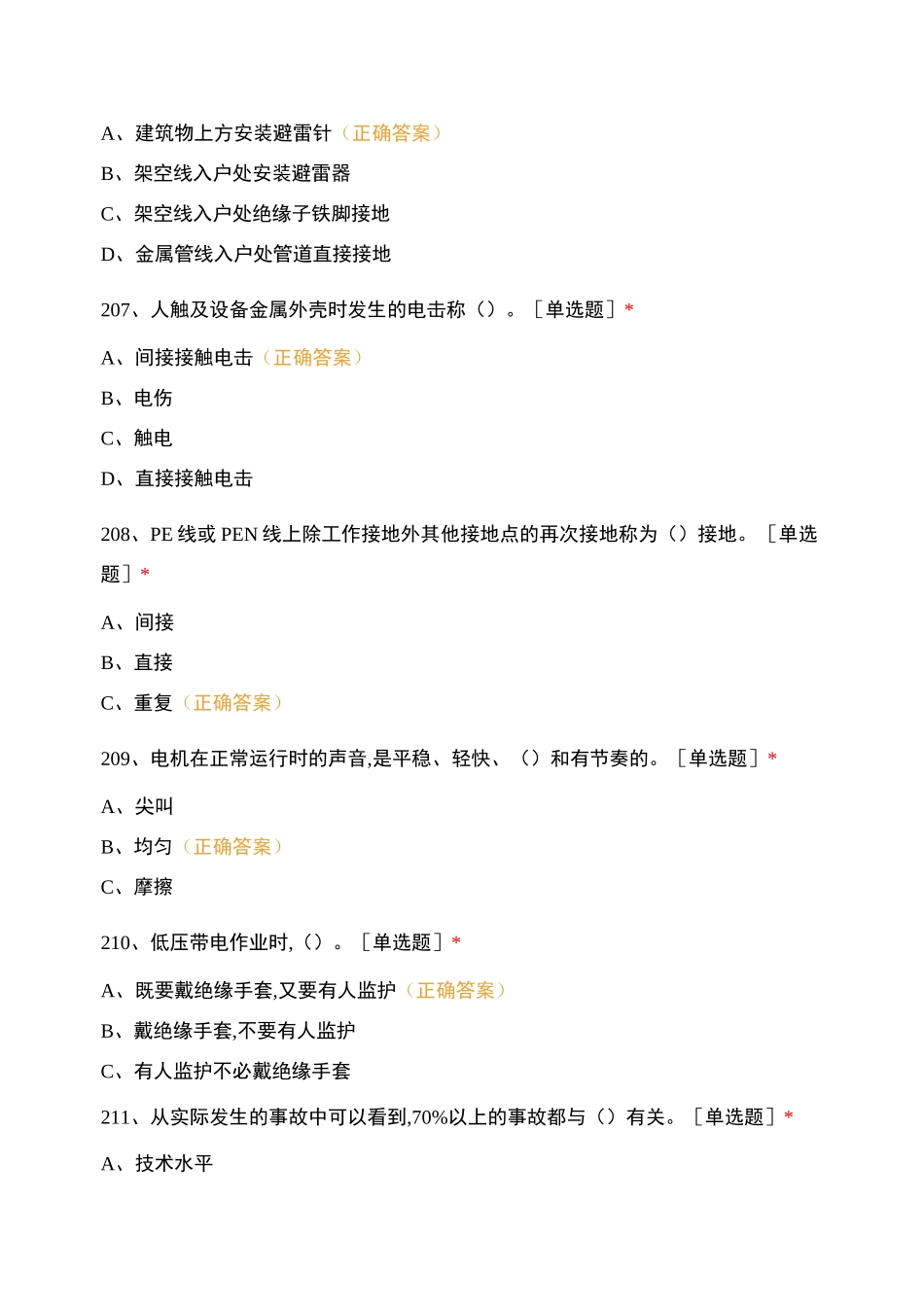 A、建筑物上方安装避雷针（正确答案）

B、架空线入户处安装避雷器

C、架空线入户处绝缘子铁脚接地

D、金属管线入户处管道直接接地

207、人触及设备金属外壳时发生的电击称（）。［单选题］*

A、间接接触电击（正确答案）

B、电伤

C、触电

D、直接接触电击

208、PE 线或 PEN 线上除工作接地外其他接地点的再次接地称为（）接地。［单选题］*

A、间接

B、直接

C、重复（正确答案）

209、电机在正常运行时的声音,是平稳、轻快、（）和有节奏的。［单选题］*

A、尖叫

B、均匀（正确答案）

C、摩擦

210、低压带电作业时,（）。［单选题］*

A、既要戴绝缘手套,又要有人监护（正确答案）

B、戴绝缘手套,不要有人监护

C、有人监护不必戴绝缘手套

211、从实际发生的事故中可以看到,70%以上的事故都与（）有关。［单选题］*

A、技术水平